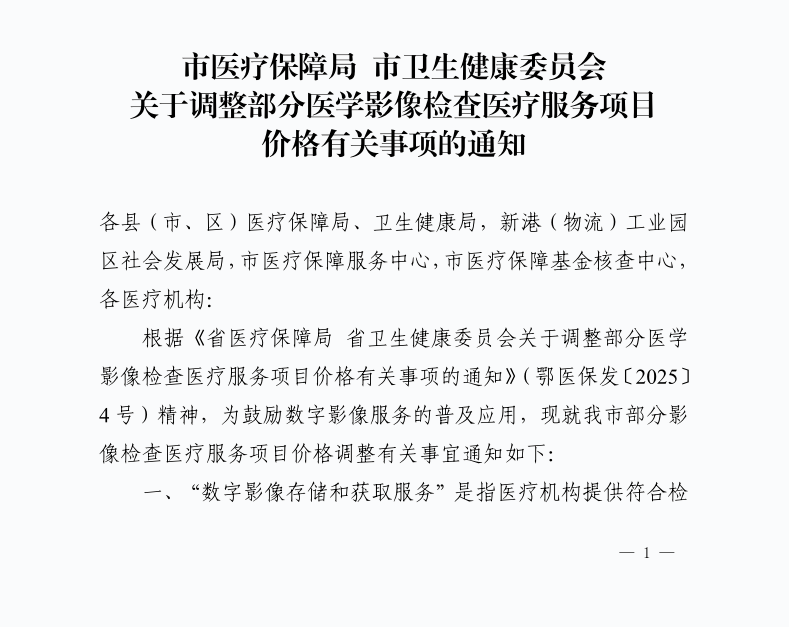 市医疗保障局 市卫生健康委员会
关于调整部分医学影像检查医疗服务项目
价格有关事项的通知

各县（市、区）医疗保障局、卫生健康局，新港（物流）工业园区社会发展局，市医疗保障服务中心，市医疗保障基金核查中心，各医疗机构：

根据《省医疗保障局 省卫生健康委员会关于调整部分医学影像检查医疗服务项目价格有关事项的通知》（鄂医保发〔2025〕4号）精神，为鼓励数字影像服务的普及应用，现就我市部分影像检查医疗服务项目价格调整有关事宜通知如下：

一、“数字影像存储和获取服务”是指医疗机构提供符合检

— 1 —